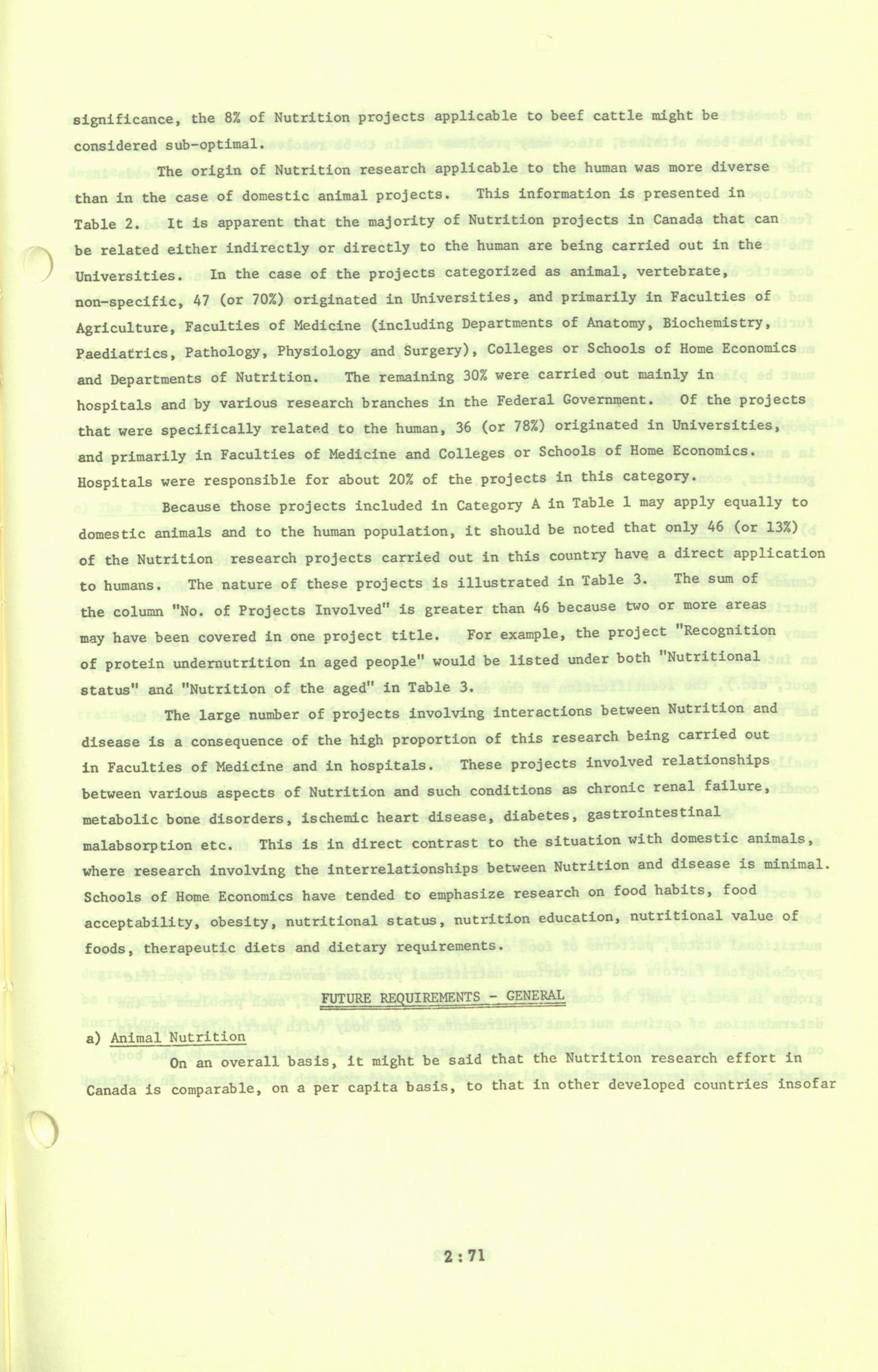 significance, the 8% of Nutrition projects applicable to beef cattle might be considered sub-optimal.

The origin of Nutrition research applicable to the human was more diverse than in the case of domestic animal projects. This information is presented in Table 2. It is apparent that the majority of Nutrition projects in Canada that can be related either indirectly or directly to the human are being carried out in the Universities. In the case of the projects categorized as animal, vertebrate, non-specific, 47 (or 70%) originated in Universities, and primarily in Faculties of Agriculture, Faculties of Medicine (including Departments of Anatomy, Biochemistry, Paediatrics, Pathology, Physiology and Surgery), Colleges or Schools of Home Economics and Departments of Nutrition. The remaining 30% were carried out mainly in hospitals and by various research branches in the Federal Government. Of the projects that were specifically related to the human, 36 (or 78%) originated in Universities, and primarily in Faculties of Medicine and Colleges or Schools of Home Economics. Hospitals were responsible for about 20% of the projects in this category.

Because those projects included in Category A in Table 1 may apply equally to domestic animals and to the human population, it should be noted that only 46 (or 13%) of the Nutrition research projects carried out in this country have a direct application to humans. The nature of these projects is illustrated in Table 3. The sum of the column "No. of Projects Involved" is greater than 46 because two or more areas may have been covered in one project title. For example, the project "Recognition of protein undernutrition in aged people" would be listed under both "Nutritional status" and "Nutrition of the aged" in Table 3.

The large number of projects involving interactions between Nutrition and disease is a consequence of the high proportion of this research being carried out in Faculties of Medicine and in hospitals. These projects involved relationships between various aspects of Nutrition and such conditions as chronic renal failure, metabolic bone disorders, ischemic heart disease, diabetes, gastrointestinal malabsorption etc. This is in direct contrast to the situation with domestic animals, where research involving the interrelationships between Nutrition and disease is minimal. Schools of Home Economics have tended to emphasize research on food habits, food acceptability, obesity, nutritional status, nutrition education, nutritional value of foods, therapeutic diets and dietary requirements.

FUTURE REQUIREMENTS - GENERAL

a) Animal Nutrition

On an overall basis, it might be said that the Nutrition research effort in Canada is comparable, on a per capita basis, to that in other developed countries insofar

2:71